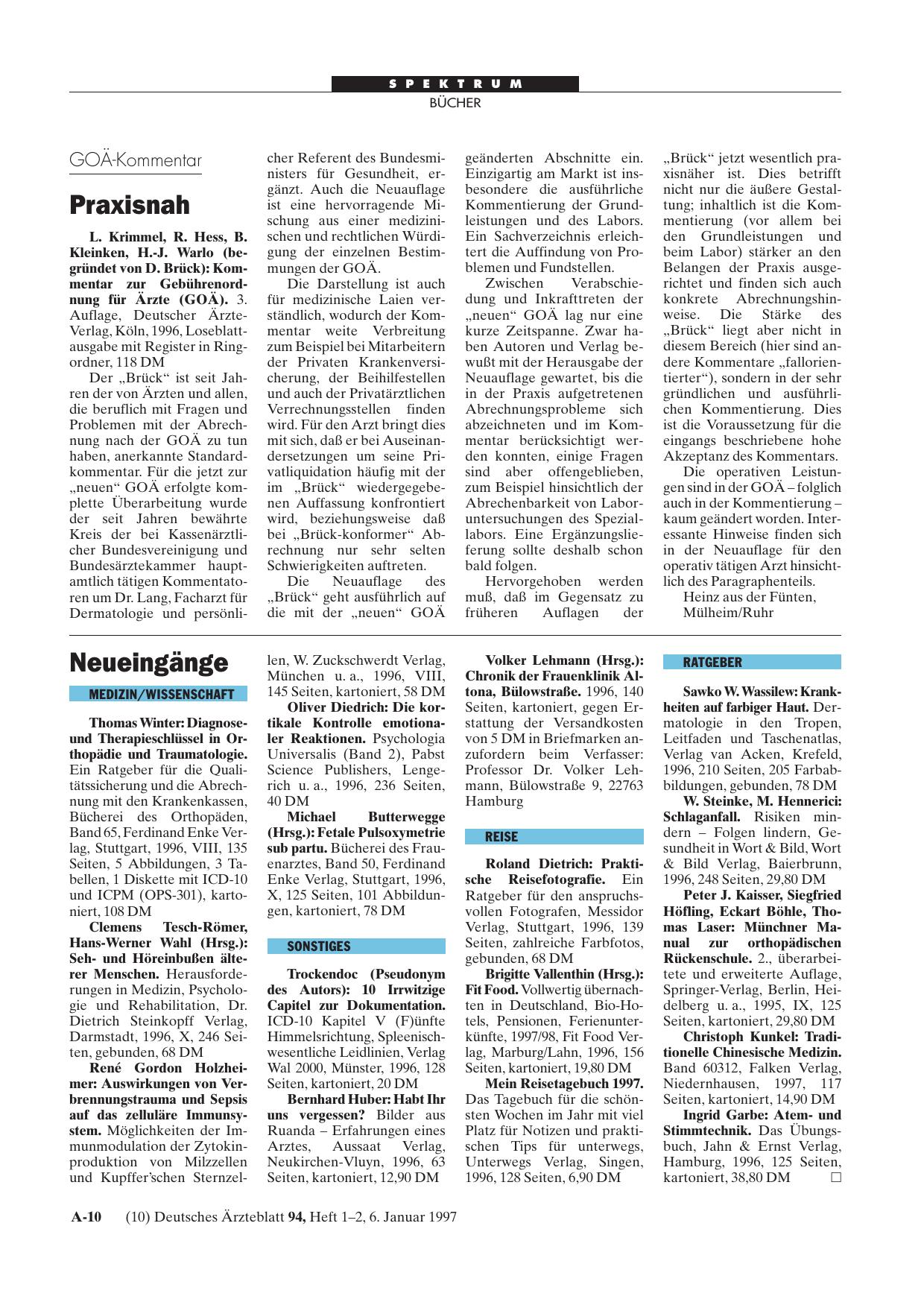 SPEKTRUM
BÜCHER

GOÄ-Kommentar

Praxisnah

L. Krimmel, R. Hess, B. Kleinken, H.-J. Warlo (begründet von D. Brück): Kommentar zur Gebührenordnung für Ärzte (GOÄ). 3. Auflage, Deutscher Ärzte-Verlag, Köln, 1996, Loseblattausgabe mit Register in Ringordner, 118 DM

Der „Brück“ ist seit Jahren der von Ärzten und allen, die beruflich mit Fragen und Problemen mit der Abrechnung nach der GOÄ zu tun haben, anerkannte Standardkommentar. Für die jetzt zur „neuen“ GOÄ erfolgte komplette Überarbeitung wurde der seit Jahren bewährte Kreis der bei Kassenärztlicher Bundesvereinigung und Bundesärztekammer hauptamtlich tätigen Kommentatoren um Dr. Lang, Facharzt für Dermatologie und persönlicher Referent des Bundesministers für Gesundheit, ergänzt. Auch die Neuauflage ist eine hervorragende Mischung aus einer medizinischen und rechtlichen Würdigung der einzelnen Bestimmungen der GOÄ.

Die Darstellung ist auch für medizinische Laien verständlich, wodurch der Kommentar weite Verbreitung zum Beispiel bei Mitarbeitern der Privaten Krankenversicherung, der Beihilfestellen und auch der Privatärztlichen Verrechnungsstellen finden wird. Für den Arzt bringt dies mit sich, daß er bei Auseinandersetzungen um seine Privatliquidation häufig mit der im „Brück“ wiedergegebenen Auffassung konfrontiert wird, beziehungsweise daß bei „Brück-konformer“ Abrechnung nur sehr selten Schwierigkeiten auftreten.

Die Neuauflage des „Brück“ geht ausführlich auf die mit der „neuen“ GOÄ geänderten Abschnitte ein. Einzigartig am Markt ist insbesondere die ausführliche Kommentierung der Grundleistungen und des Labors. Ein Sachverzeichnis erleichtert die Auffindung von Problemen und Fundstellen.

Zwischen Verabschiedung und Inkrafttreten der „neuen“ GOÄ lag nur eine kurze Zeitspanne. Zwar haben Autoren und Verlag bewußt mit der Herausgabe der Neuauflage gewartet, bis die in der Praxis aufgetretenen Abrechnungsprobleme sich abzeichneten und im Kommentar berücksichtigt werden konnten, einige Fragen sind aber offengeblieben, zum Beispiel hinsichtlich der Abrechenbarkeit von Laboruntersuchungen des Speziallabors. Eine Ergänzungslieferung sollte deshalb schon bald folgen.

Hervorgehoben werden muß, daß im Gegensatz zu früheren Auflagen der „Brück“ jetzt wesentlich praxisnäher ist. Dies betrifft nicht nur die äußere Gestaltung; inhaltlich ist die Kommentierung (vor allem bei den Grundleistungen und beim Labor) stärker an den Belangen der Praxis ausgerichtet und finden sich auch konkrete Abrechnungshinweise. Die Stärke des „Brück“ liegt aber nicht in diesem Bereich (hier sind andere Kommentare „fallorientierter“), sondern in der sehr gründlichen und ausführlichen Kommentierung. Dies ist die Voraussetzung für die eingangs beschriebene hohe Akzeptanz des Kommentars.

Die operativen Leistungen sind in der GOÄ – folglich auch in der Kommentierung – kaum geändert worden. Interessante Hinweise finden sich in der Neuauflage für den operativ tätigen Arzt hinsichtlich des Paragraphenteils.

Heinz aus der Fünten, Mülheim/Ruhr

Neueingänge

MEDIZIN/WISSENSCHAFT

Thomas Winter: Diagnose- und Therapieschlüssel in Orthopädie und Traumatologie. Ein Ratgeber für die Qualitätssicherung und die Abrechnung mit den Krankenkassen, Bücherei des Orthopäden, Band 65, Ferdinand Enke Verlag, Stuttgart, 1996, VIII, 135 Seiten, 5 Abbildungen, 3 Tabellen, 1 Diskette mit ICD-10 und ICPM (OPS-301), kartoniert, 108 DM

Clemens Tesch-Römer, Hans-Werner Wahl (Hrsg.): Seh- und Höreinbußen älterer Menschen. Herausforderungen in Medizin, Psychologie und Rehabilitation, Dr. Dietrich Steinkopff Verlag, Darmstadt, 1996, X, 246 Seiten, gebunden, 68 DM

René Gordon Holzheimer: Auswirkungen von Verbrennungstrauma und Sepsis auf das zelluläre Immunsystem. Möglichkeiten der Immunmodulation der Zytokinproduktion von Milzzellen und Kupffer'schen Sternzellen, W. Zuckschwerdt Verlag, München u. a., 1996, VIII, 145 Seiten, kartoniert, 58 DM

Oliver Diedrich: Die kortikale Kontrolle emotionaler Reaktionen. Psychologia Universalis (Band 2), Pabst Science Publishers, Lengerich u. a., 1996, 236 Seiten, 40 DM

Michael Butterwegge (Hrsg.): Fetale Pulsoxymetrie sub partu. Bücherei des Frauenarztes, Band 50, Ferdinand Enke Verlag, Stuttgart, 1996, X, 125 Seiten, 101 Abbildungen, kartoniert, 78 DM

SONSTIGES

Trockendoc (Pseudonym des Autors): 10 Irrwitzige Capitel zur Dokumentation. ICD-10 Kapitel V (F)ünfte Himmelsrichtung, Spleenisch-wesentliche Leidlinien, Verlag Wal 2000, Münster, 1996, 128 Seiten, kartoniert, 20 DM

Bernhard Huber: Habt Ihr uns vergessen? Bilder aus Ruanda – Erfahrungen eines Arztes, Aussaat Verlag, Neukirchen-Vluyn, 1996, 63 Seiten, kartoniert, 12,90 DM

Volker Lehmann (Hrsg.): Chronik der Frauenklinik Altona, Bülowstraße. 1996, 140 Seiten, kartoniert, gegen Erstattung der Versandkosten von 5 DM in Briefmarken anzufordern beim Verfasser: Professor Dr. Volker Lehmann, Bülowstraße 9, 22763 Hamburg

REISE

Roland Dietrich: Praktische Reisefotografie. Ein Ratgeber für den anspruchsvollen Fotografen, Messidor Verlag, Stuttgart, 1996, 139 Seiten, zahlreiche Farbfotos, gebunden, 68 DM

Brigitte Vallenthin (Hrsg.): Fit Food. Vollwertig übernachten in Deutschland, Bio-Hotels, Pensionen, Ferienunterkünfte, 1997/98, Fit Food Verlag, Marburg/Lahn, 1996, 156 Seiten, kartoniert, 19,80 DM

Mein Reisetagebuch 1997. Das Tagebuch für die schönsten Wochen im Jahr mit viel Platz für Notizen und praktischen Tips für unterwegs, Unterwegs Verlag, Singen, 1996, 128 Seiten, 6,90 DM

RATGEBER

Sawko W. Wassilew: Krankheiten auf farbiger Haut. Dermatologie in den Tropen, Leitfaden und Taschenatlas, Verlag van Acken, Krefeld, 1996, 210 Seiten, 205 Farbabbildungen, gebunden, 78 DM

W. Steinke, M. Hennerici: Schlaganfall. Risiken mindern – Folgen lindern, Gesundheit in Wort & Bild, Wort & Bild Verlag, Baierbrunn, 1996, 248 Seiten, 29,80 DM

Peter J. Kaisser, Siegfried Höfling, Eckart Böhle, Thomas Laser: Münchner Manual zur orthopädischen Rückenschule. 2., überarbeitete und erweiterte Auflage, Springer-Verlag, Berlin, Heidelberg u. a., 1995, IX, 125 Seiten, kartoniert, 29,80 DM

Christoph Kunkel: Traditionelle Chinesische Medizin. Band 60312, Falken Verlag, Niedernhausen, 1997, 117 Seiten, kartoniert, 14,90 DM

Ingrid Garbe: Atem- und Stimmtechnik. Das Übungsbuch, Jahn & Ernst Verlag, Hamburg, 1996, 125 Seiten, kartoniert, 38,80 DM □

A-10 (10) Deutsches Ärzteblatt 94, Heft 1–2, 6. Januar 1997